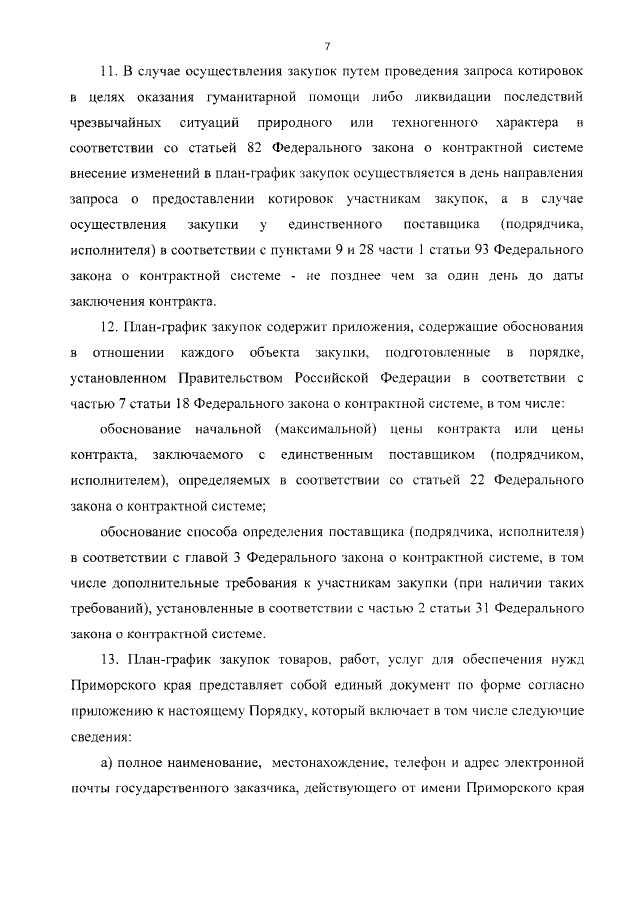 7

11. В случае осуществления закупок путем проведения запроса котировок в целях оказания гуманитарной помощи либо ликвидации последствий чрезвычайных ситуаций природного или техногенного характера в соответствии со статьей 82 Федерального закона о контрактной системе внесение изменений в план-график закупок осуществляется в день направления запроса о предоставлении котировок участникам закупок, а в случае осуществления закупки у единственного поставщика (подрядчика, исполнителя) в соответствии с пунктами 9 и 28 части 1 статьи 93 Федерального закона о контрактной системе - не позднее чем за один день до даты заключения контракта.

12. План-график закупок содержит приложения, содержащие обоснования в отношении каждого объекта закупки, подготовленные в порядке, установленном Правительством Российской Федерации в соответствии с частью 7 статьи 18 Федерального закона о контрактной системе, в том числе:

обоснование начальной (максимальной) цены контракта или цены контракта, заключаемого с единственным поставщиком (подрядчиком, исполнителем), определяемых в соответствии со статьей 22 Федерального закона о контрактной системе;

обоснование способа определения поставщика (подрядчика, исполнителя) в соответствии с главой 3 Федерального закона о контрактной системе, в том числе дополнительные требования к участникам закупки (при наличии таких требований), установленные в соответствии с частью 2 статьи 31 Федерального закона о контрактной системе.

13. План-график закупок товаров, работ, услуг для обеспечения нужд Приморского края представляет собой единый документ по форме согласно приложению к настоящему Порядку, который включает в том числе следующие сведения:

а) полное наименование, местонахождение, телефон и адрес электронной почты государственного заказчика, действующего от имени Приморского края